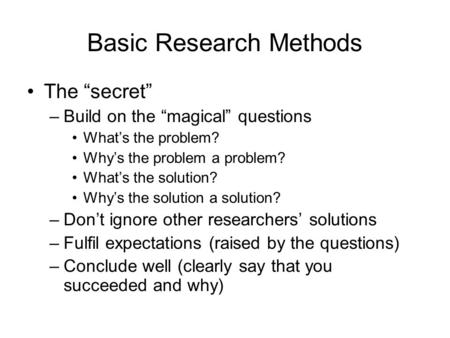 Basic Research Methods

• The “secret”
– Build on the “magical” questions
• What’s the problem?
• Why’s the problem a problem?
• What’s the solution?
• Why’s the solution a solution?
– Don’t ignore other researchers’ solutions
– Fulfil expectations (raised by the questions)
– Conclude well (clearly say that you succeeded and why)